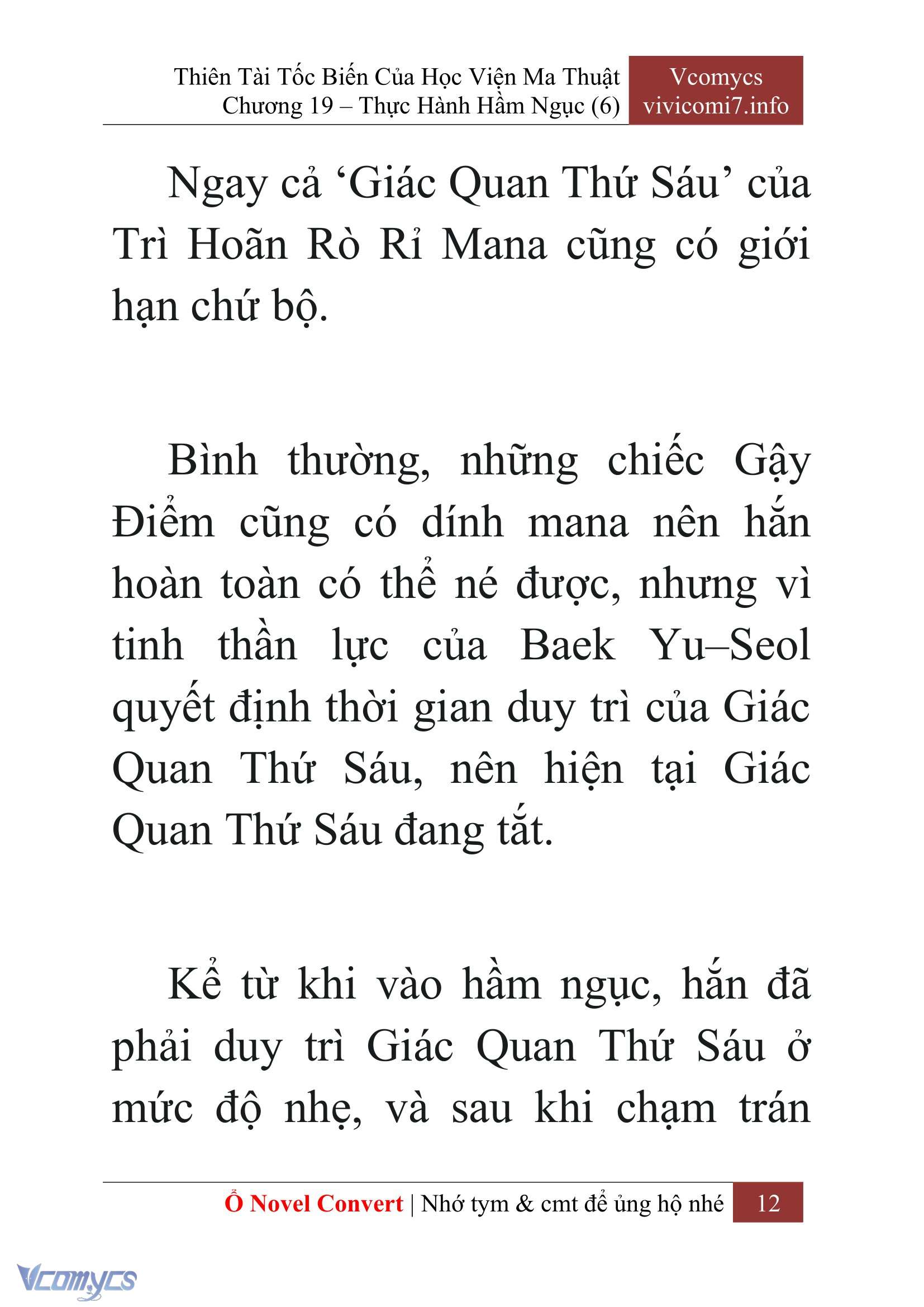 Thiên Tài Tốc Biến Của Học Viện Ma Thuật
Chương 19 – Thực Hành Hầm Ngục (6)

Vcomycs
vivicomi7.info

Ngay cả ‘Giác Quan Thứ Sáu’ của Trì Hoãn Rò Rỉ Mana cũng có giới hạn chứ bộ.

Bình thường, những chiếc Gậy Điểm cũng có dính mana nên hắn hoàn toàn có thể né được, nhưng vì tinh thần lực của Baek Yu–Seol quyết định thời gian duy trì của Giác Quan Thứ Sáu, nên hiện tại Giác Quan Thứ Sáu đang tắt.

Kể từ khi vào hầm ngục, hắn đã phải duy trì Giác Quan Thứ Sáu ở mức độ nhẹ, và sau khi chạm trán

Ổ Novel Convert | Nhớ tym & cmt để ủng hộ nhé 12

Vcomycs